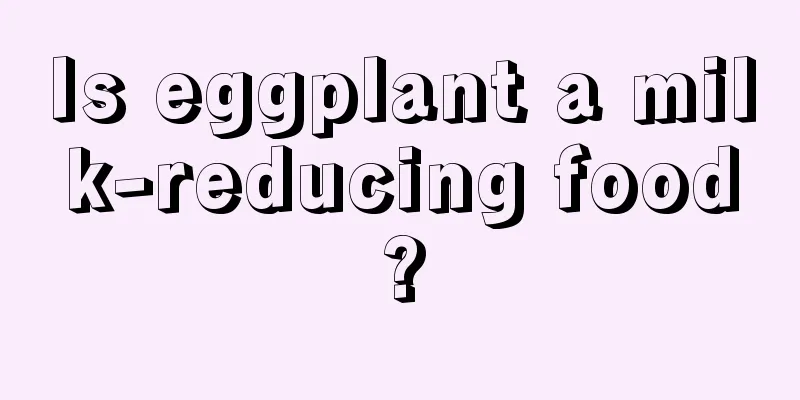 Is eggplant a milk-reducing food?